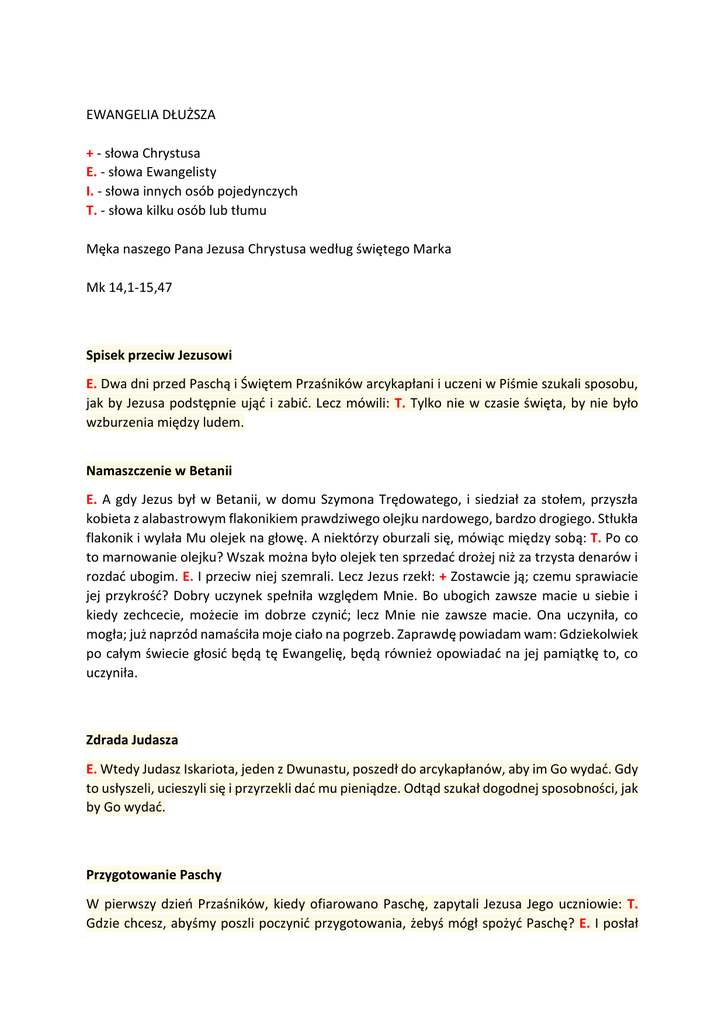 EWANGELIA DŁUŻSZA

+ - słowa Chrystusa
E. - słowa Ewangelisty
I. - słowa innych osób pojedynczych
T. - słowa kilku osób lub tłumu

Męka naszego Pana Jezusa Chrystusa według świętego Marka

Mk 14,1-15,47

Spisek przeciw Jezusowi

E. Dwa dni przed Paschą i Świętem Przaśników arcykapłani i uczeni w Piśmie szukali sposobu, jak by Jezusa podstępnie ująć i zabić. Lecz mówili: T. Tylko nie w czasie święta, by nie było wzburzenia między ludem.

Namaszczenie w Betanii

E. A gdy Jezus był w Betanii, w domu Szymona Trędowatego, i siedział za stołem, przyszła kobieta z alabastrowym flakonikiem prawdziwego olejku nardowego, bardzo drogiego. Stłukła flakonik i wylała Mu olejek na głowę. A niektórzy oburzali się, mówiąc między sobą: T. Po co to marnowanie olejku? Wszak można było olejek ten sprzedać drożej niż za trzysta denarów i rozdać ubogim. E. I przeciw niej szemrali. Lecz Jezus rzekł: + Zostawcie ją; czemu sprawiacie jej przykrość? Dobry uczynek spełniła względem Mnie. Bo ubogich zawsze macie u siebie i kiedy zechcecie, możecie im dobrze czynić; lecz Mnie nie zawsze macie. Ona uczyniła, co mogła; już naprzód namaściła moje ciało na pogrzeb. Zaprawdę powiadam wam: Gdziekolwiek po całym świecie głosić będą tę Ewangelię, będą również opowiadać na jej pamiątkę to, co uczyniła.

Zdrada Judasza

E. Wtedy Judasz Iskariota, jeden z Dwunastu, poszedł do arcykapłanów, aby im Go wydać. Gdy to usłyszeli, ucieszyli się i przyrzekli dać mu pieniądze. Odtąd szukał dogodnej sposobności, jak by Go wydać.

Przygotowanie Paschy

W pierwszy dzień Przaśników, kiedy ofiarowano Paschę, zapytali Jezusa Jego uczniowie: T. Gdzie chcesz, abyśmy poszli poczynić przygotowania, żebyś mógł spożyć Paschę? E. I posłał